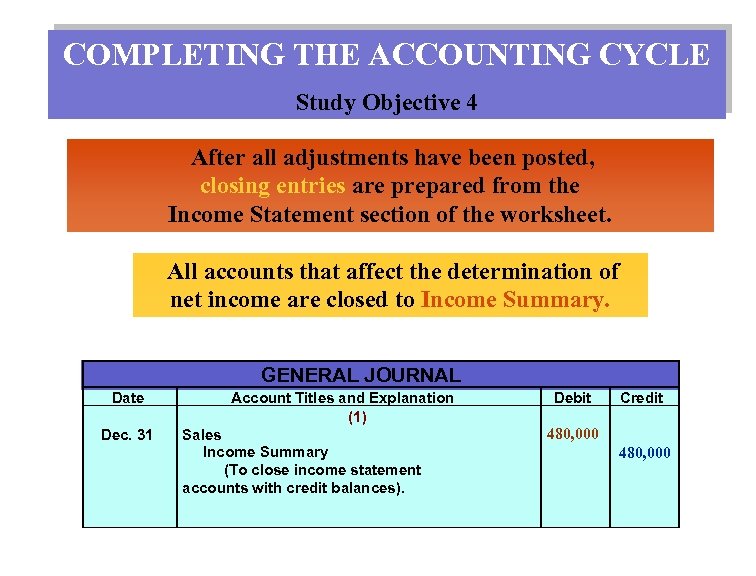 COMPLETING THE ACCOUNTING CYCLE

Study Objective 4

After all adjustments have been posted, closing entries are prepared from the Income Statement section of the worksheet.

All accounts that affect the determination of net income are closed to Income Summary.

GENERAL JOURNAL

| Date | Account Titles and Explanation | Debit | Credit |
|---|---|---|---|
| | (1) | | |
| Dec. 31 | Sales | 480,000 | |
| | Income Summary | | 480,000 |
| | (To close income statement accounts with credit balances). | | |